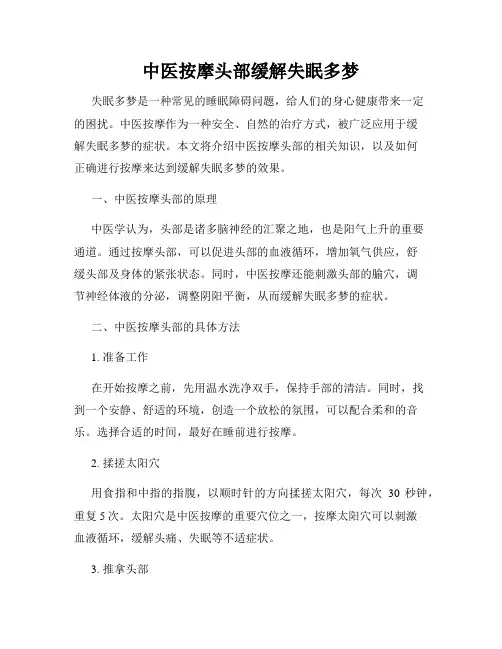 中医按摩头部缓解失眠多梦

失眠多梦是一种常见的睡眠障碍问题，给人们的身心健康带来一定的困扰。中医按摩作为一种安全、自然的治疗方式，被广泛应用于缓解失眠多梦的症状。本文将介绍中医按摩头部的相关知识，以及如何正确进行按摩来达到缓解失眠多梦的效果。

一、中医按摩头部的原理

中医学认为，头部是诸多脑神经的汇聚之地，也是阳气上升的重要通道。通过按摩头部，可以促进头部的血液循环，增加氧气供应，舒缓头部及身体的紧张状态。同时，中医按摩还能刺激头部的腧穴，调节神经体液的分泌，调整阴阳平衡，从而缓解失眠多梦的症状。

二、中医按摩头部的具体方法

1. 准备工作

在开始按摩之前，先用温水洗净双手，保持手部的清洁。同时，找到一个安静、舒适的环境，创造一个放松的氛围，可以配合柔和的音乐。选择合适的时间，最好在睡前进行按摩。

2. 揉搓太阳穴

用食指和中指的指腹，以顺时针的方向揉搓太阳穴，每次 30 秒钟，重复 5 次。太阳穴是中医按摩的重要穴位之一，按摩太阳穴可以刺激血液循环，缓解头痛、失眠等不适症状。

3. 推拿头部